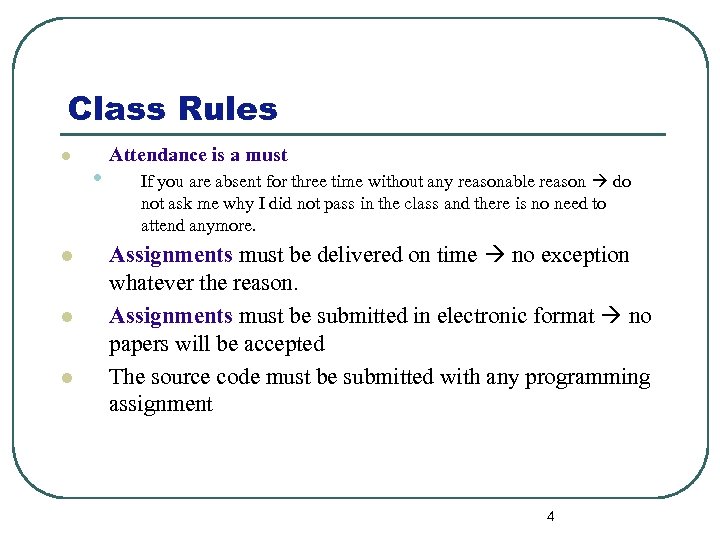 Class Rules

Attendance is a must

If you are absent for three time without any reasonable reason → do not ask me why I did not pass in the class and there is no need to attend anymore.

Assignments must be delivered on time → no exception whatever the reason.

Assignments must be submitted in electronic format → no papers will be accepted

The source code must be submitted with any programming assignment

4